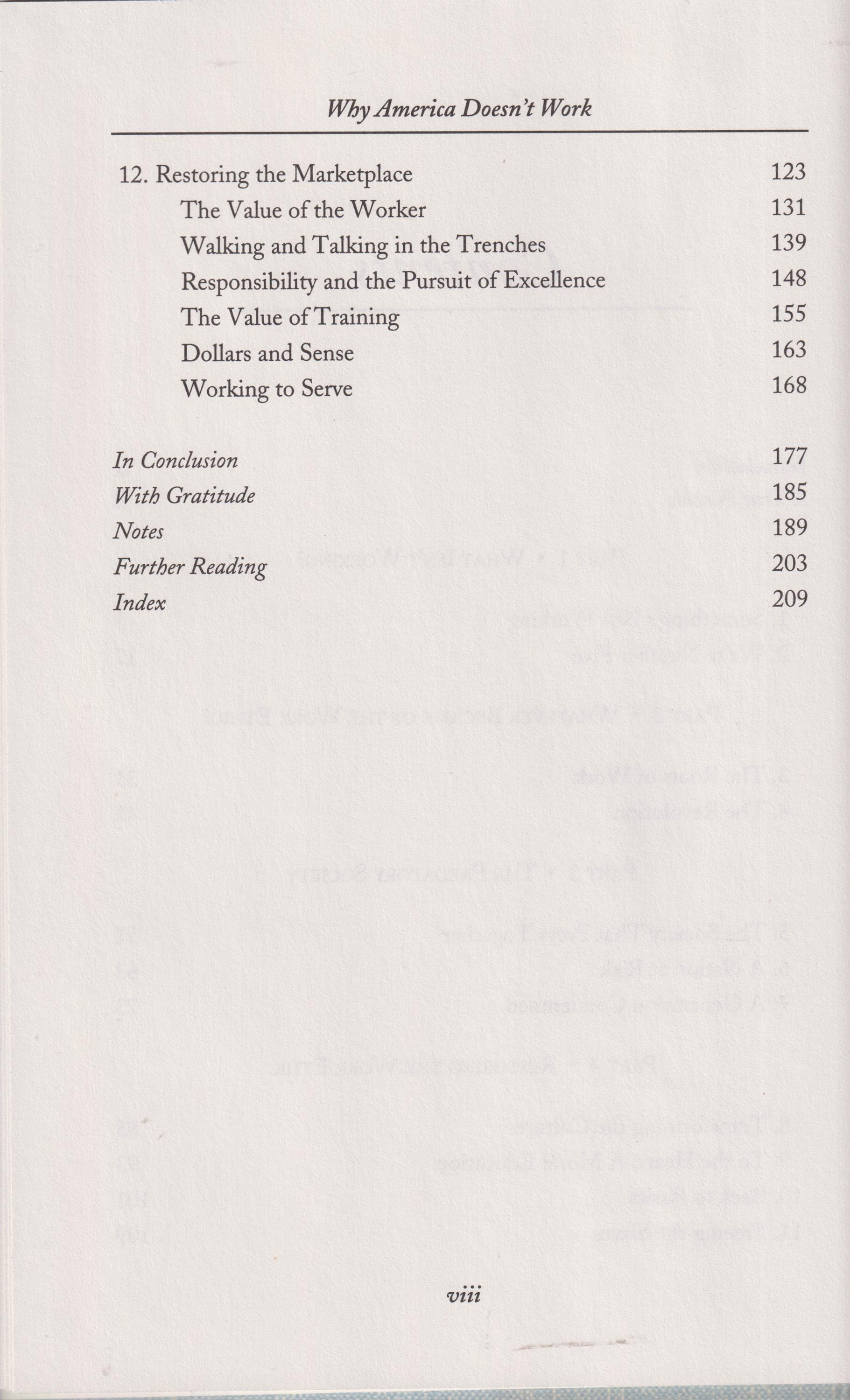 Why America Doesn't Work

12. Restoring the Marketplace 123
The Value of the Worker 131
Walking and Talking in the Trenches 139
Responsibility and the Pursuit of Excellence 148
The Value of Training 155
Dollars and Sense 163
Working to Serve 168

In Conclusion 177
With Gratitude 185
Notes 189
Further Reading 203
Index 209

viii